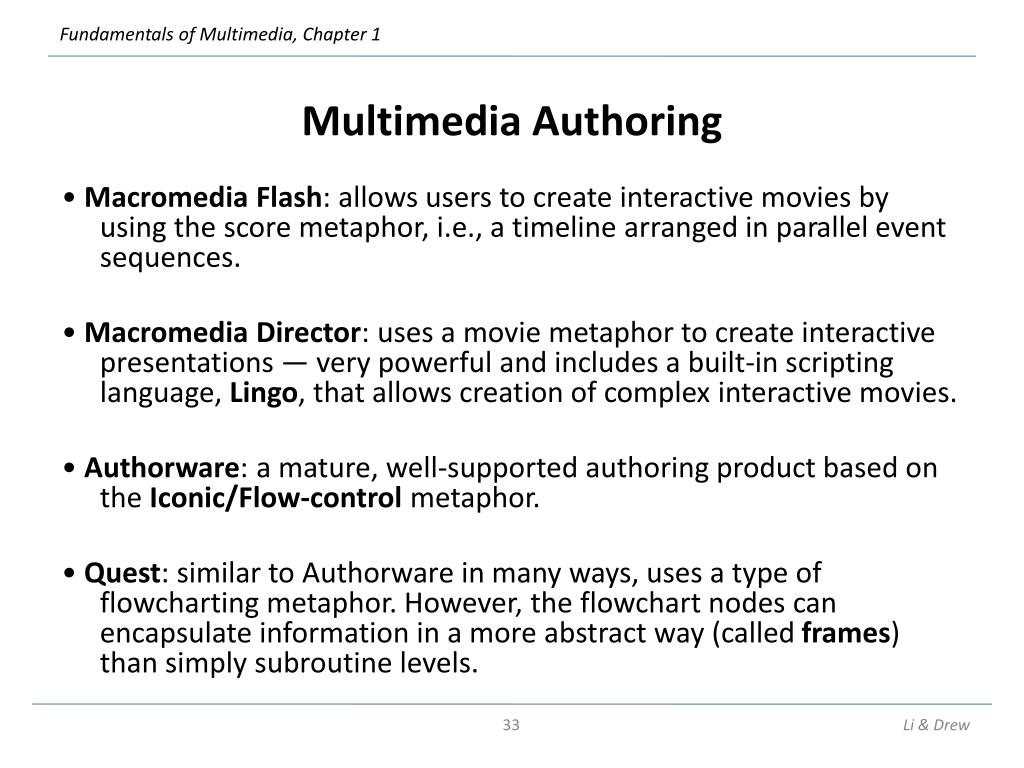 Fundamentals of Multimedia, Chapter 1

Multimedia Authoring

• Macromedia Flash: allows users to create interactive movies by using the score metaphor, i.e., a timeline arranged in parallel event sequences.

• Macromedia Director: uses a movie metaphor to create interactive presentations — very powerful and includes a built-in scripting language, Lingo, that allows creation of complex interactive movies.

• Authorware: a mature, well-supported authoring product based on the Iconic/Flow-control metaphor.

• Quest: similar to Authorware in many ways, uses a type of flowcharting metaphor. However, the flowchart nodes can encapsulate information in a more abstract way (called frames) than simply subroutine levels.

33

Li & Drew